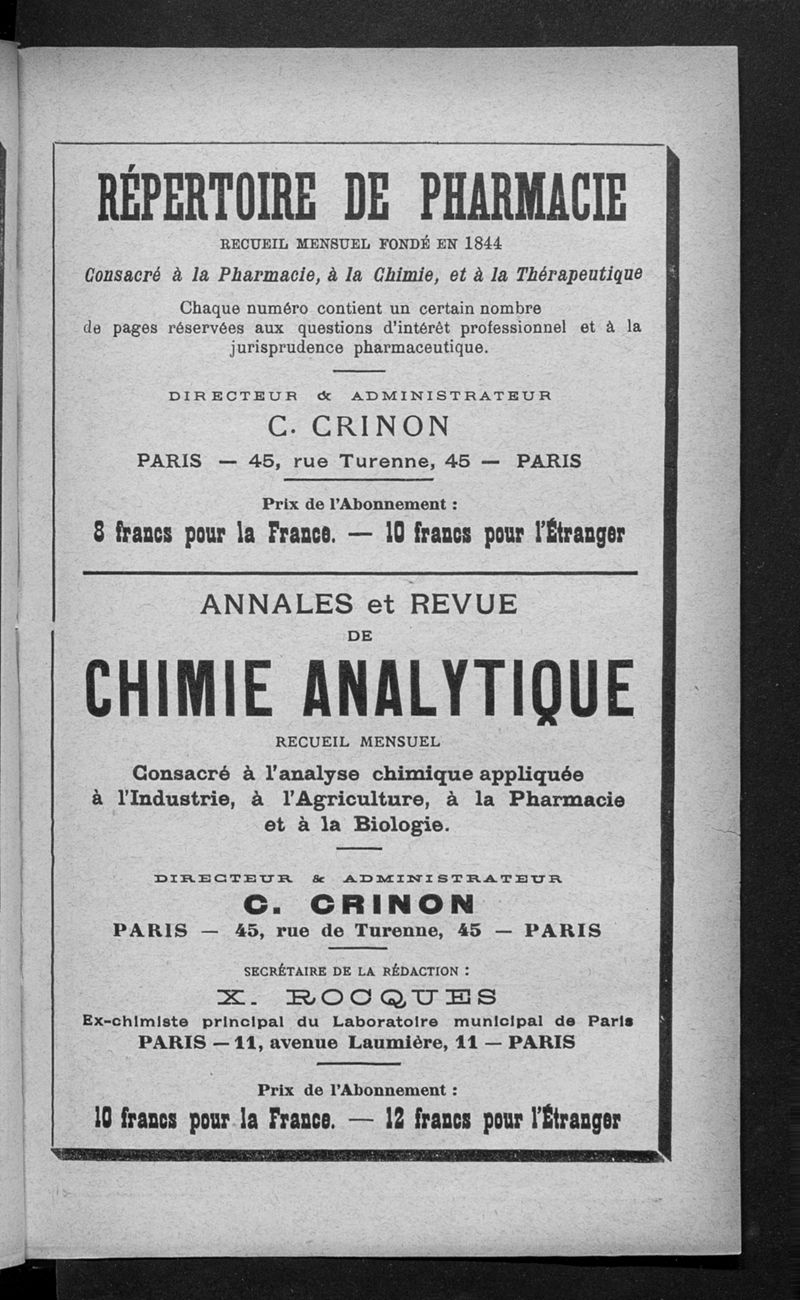 RÉPERTOIRE DE PHARMACIE

RECUEIL MENSUEL FONDÉ EN 1844

Consacré à la Pharmacie, à la Chimie, et à la Thérapeutique

Chaque numéro contient un certain nombre de pages réservées aux questions d'intérêt professionnel et à la jurisprudence pharmaceutique.

DIRECTEUR & ADMINISTRATEUR

C. CRINON

PARIS — 45, rue Turenne, 45 — PARIS

Prix de l'Abonnement :

8 francs pour la France. — 10 francs pour l'Étranger

ANNALES et REVUE DE

CHIMIE ANALYTIQUE

RECUEIL MENSUEL

Consacré à l'analyse chimique appliquée à l'Industrie, à l'Agriculture, à la Pharmacie et à la Biologie.

DIRECTEUR & ADMINISTRATEUR

C. CRINON

PARIS — 45, rue de Turenne, 45 — PARIS

SECRÉTAIRE DE LA RÉDACTION :

X. ROCQUES

Ex-chimiste principal du Laboratoire municipal de Paris

PARIS — 11, avenue Laumière, 11 — PARIS

Prix de l'Abonnement :

10 francs pour la France. — 12 francs pour l'Étranger